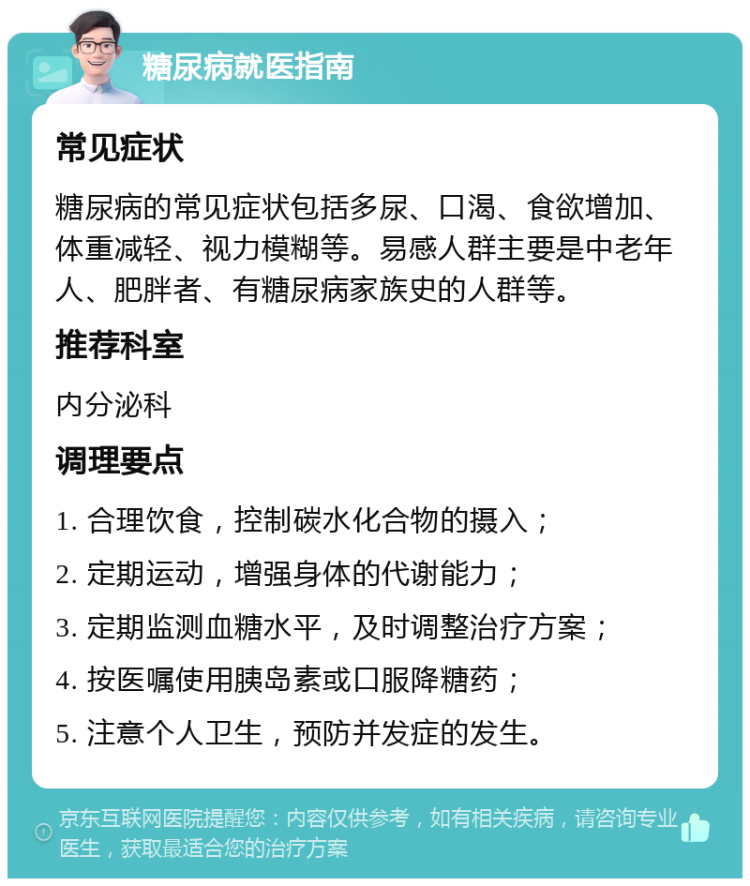 糖尿病就医指南

常见症状

糖尿病的常见症状包括多尿、口渴、食欲增加、体重减轻、视力模糊等。易感人群主要是中老年人、肥胖者、有糖尿病家族史的人群等。

推荐科室

内分泌科

调理要点

1. 合理饮食，控制碳水化合物的摄入；

2. 定期运动，增强身体的代谢能力；

3. 定期监测血糖水平，及时调整治疗方案；

4. 按医嘱使用胰岛素或口服降糖药；

5. 注意个人卫生，预防并发症的发生。

京东互联网医院提醒您：内容仅供参考，如有相关疾病，请咨询专业医生，获取最适合您的治疗方案